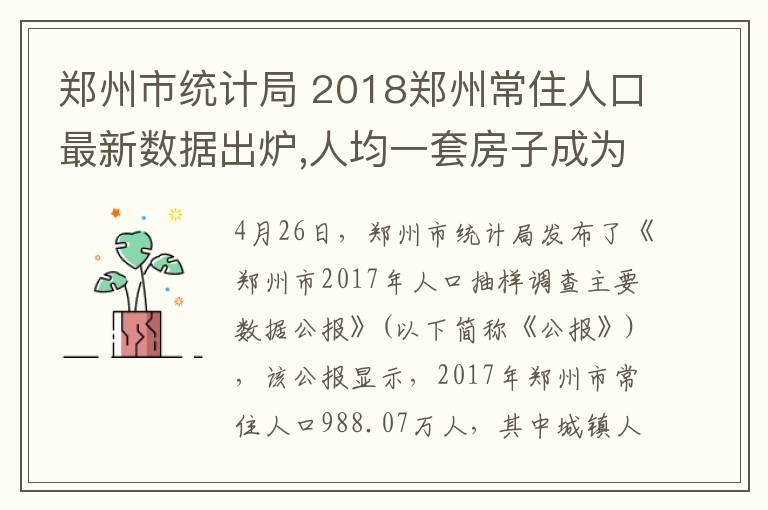 郑州市统计局 2018郑州常住人口最新数据出炉,人均一套房子成为

4月26日，郑州市统计局发布了《郑州市2017年人口抽样调查主要数据公报》（以下简称《公报》），该公报显示，2017年郑州市常住人口988.07万人，其中城镇人